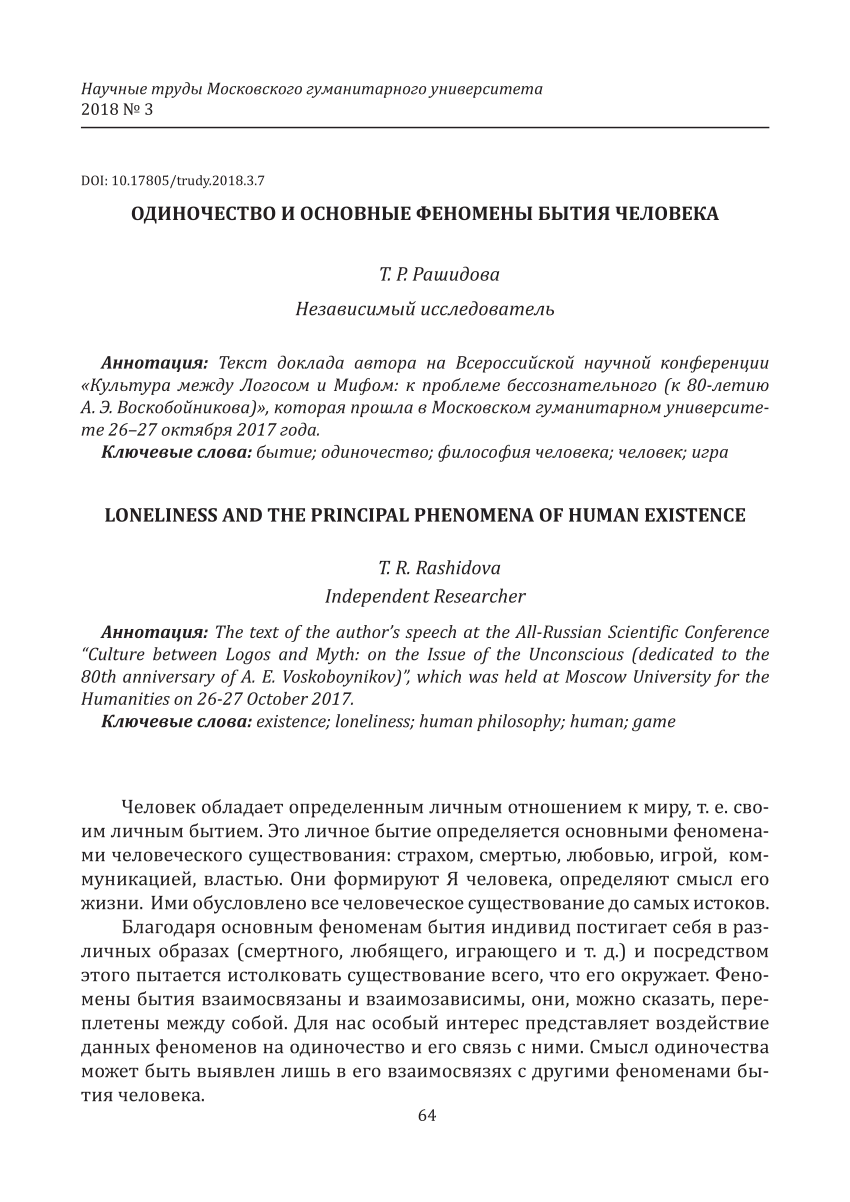 Научные труды Московского гуманитарного университета
2018 № 3

DOI: 10.17805/trudy.2018.3.7

ОДИНОЧЕСТВО И ОСНОВНЫЕ ФЕНОМЕНЫ БЫТИЯ ЧЕЛОВЕКА

Т. Р. Рашидова

Независимый исследователь

Аннотация: Текст доклада автора на Всероссийской научной конференции «Культура между Логосом и Мифом: к проблеме бессознательного (к 80-летию А. Э. Воскобойникова)», которая прошла в Московском гуманитарном университете 26–27 октября 2017 года.
Ключевые слова: бытие; одиночество; философия человека; человек; игра

LONELINESS AND THE PRINCIPAL PHENOMENA OF HUMAN EXISTENCE

T. R. Rashidova

Independent Researcher

Аннотация: The text of the author's speech at the All-Russian Scientific Conference "Culture between Logos and Myth: on the Issue of the Unconscious (dedicated to the 80th anniversary of A. E. Voskoboynikov)", which was held at Moscow University for the Humanities on 26-27 October 2017.
Ключевые слова: existence; loneliness; human philosophy; human; game

Человек обладает определенным личным отношением к миру, т. е. своим личным бытием. Это личное бытие определяется основными феноменами человеческого существования: страхом, смертью, любовью, игрой, коммуникацией, властью. Они формируют Я человека, определяют смысл его жизни. Ими обусловлено все человеческое существование до самых истоков.

Благодаря основным феноменам бытия индивид постигает себя в различных образах (смертного, любящего, играющего и т. д.) и посредством этого пытается истолковать существование всего, что его окружает. Феномены бытия взаимосвязаны и взаимозависимы, они, можно сказать, переплетены между собой. Для нас особый интерес представляет воздействие данных феноменов на одиночество и его связь с ними. Смысл одиночества может быть выявлен лишь в его взаимосвязях с другими феноменами бытия человека.

64